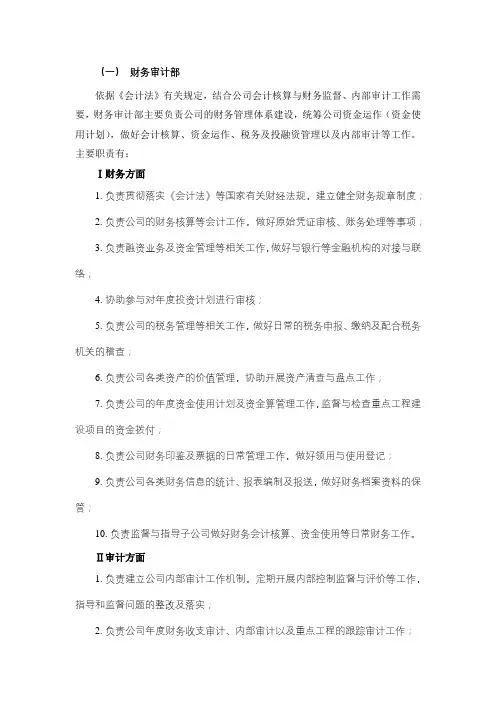 （一） 财务审计部

依据《会计法》有关规定，结合公司会计核算与财务监督、内部审计工作需要，财务审计部主要负责公司的财务管理体系建设，统筹公司资金运作（资金使用计划），做好会计核算、资金运作、税务及投融资管理以及内部审计等工作。主要职责有：

Ⅰ财务方面

1. 负责贯彻落实《会计法》等国家有关财经法规，建立健全财务规章制度；

2. 负责公司的财务核算等会计工作，做好原始凭证审核、账务处理等事项；

3. 负责融资业务及资金管理等相关工作，做好与银行等金融机构的对接与联络；

4. 协助参与对年度投资计划进行审核；

5. 负责公司的税务管理等相关工作，做好日常的税务申报、缴纳及配合税务机关的稽查；

6. 负责公司各类资产的价值管理，协助开展资产清查与盘点工作；

7. 负责公司的年度资金使用计划及资金算管理工作，监督与检查重点工程建设项目的资金拨付；

8. 负责公司财务印鉴及票据的日常管理工作，做好领用与使用登记；

9. 负责公司各类财务信息的统计、报表编制及报送，做好财务档案资料的保管；

10. 负责监督与指导子公司做好财务会计核算、资金使用等日常财务工作。

Ⅱ审计方面

1. 负责建立公司内部审计工作机制，定期开展内部控制监督与评价等工作，指导和监督问题的整改及落实；

2. 负责公司年度财务收支审计、内部审计以及重点工程的跟踪审计工作；